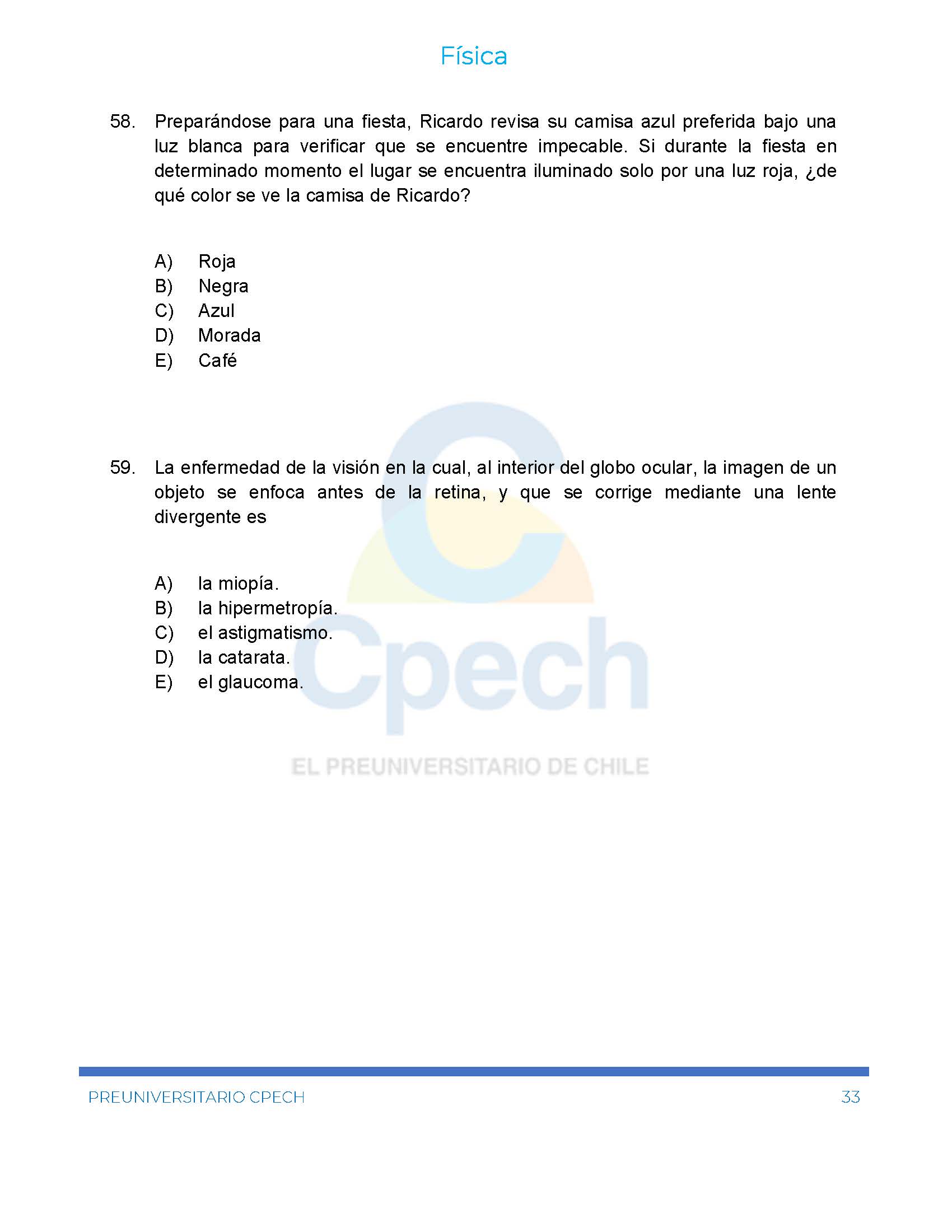 Física

58. Preparándose para una fiesta, Ricardo revisa su camisa azul preferida bajo una luz blanca para verificar que se encuentre impecable. Si durante la fiesta en determinado momento el lugar se encuentra iluminado solo por una luz roja, ¿de qué color se ve la camisa de Ricardo?

A) Roja
B) Negra
C) Azul
D) Morada
E) Café

59. La enfermedad de la visión en la cual, al interior del globo ocular, la imagen de un objeto se enfoca antes de la retina, y que se corrige mediante una lente divergente es

A) la miopía.
B) la hipermetropía.
C) el astigmatismo.
D) la catarata.
E) el glaucoma.

Cpech
EL PREUNIVERSITARIO DE CHILE

PREUNIVERSITARIO CPECH 33